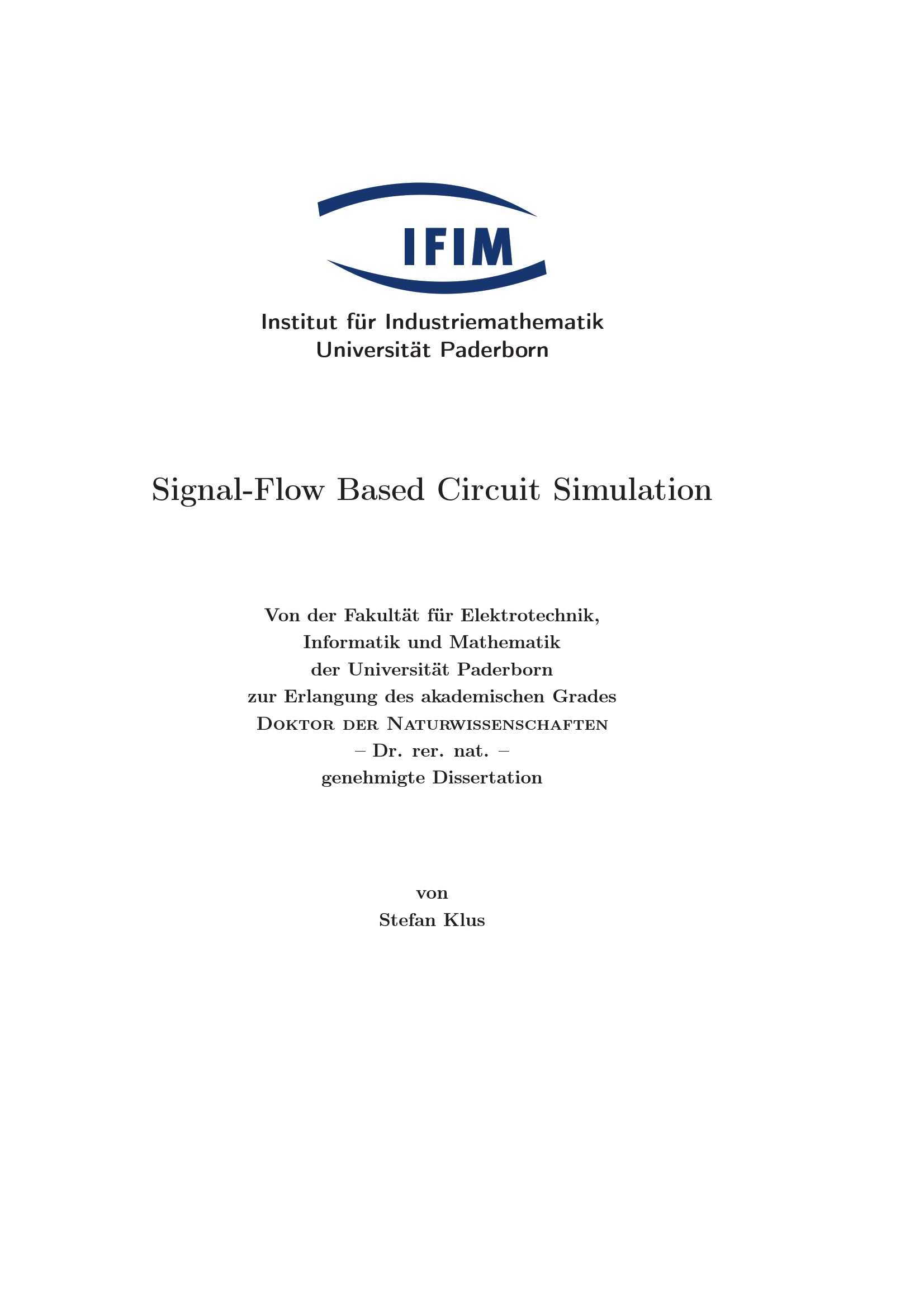 IFIM

Institut für Industriemathematik
Universität Paderborn

Signal-Flow Based Circuit Simulation

Von der Fakultät für Elektrotechnik,
Informatik und Mathematik
der Universität Paderborn
zur Erlangung des akademischen Grades
Doktor der Naturwissenschaften
– Dr. rer. nat. –
genehmigte Dissertation

von
Stefan Klus